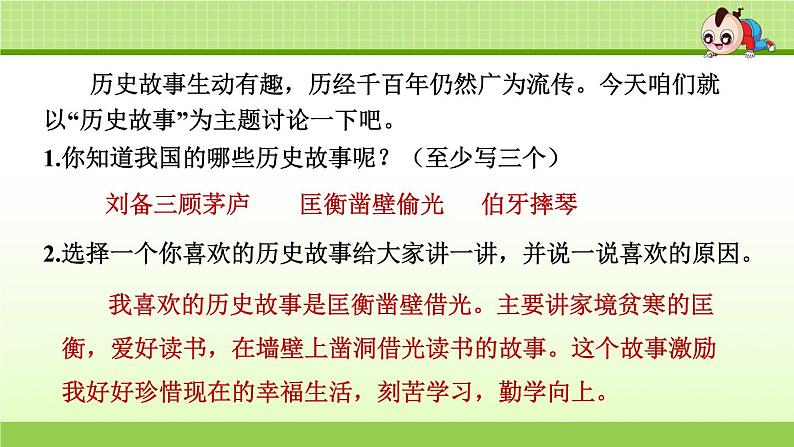 历史故事生动有趣，历经千百年仍然广为流传。今天咱们就以“历史故事”为主题讨论一下吧。

1.你知道我国的哪些历史故事呢？（至少写三个）

刘备三顾茅庐　　匡衡凿壁偷光　　伯牙摔琴

2.选择一个你喜欢的历史故事给大家讲一讲，并说一说喜欢的原因。

我喜欢的历史故事是匡衡凿壁借光。主要讲家境贫寒的匡衡，爱好读书，在墙壁上凿洞借光读书的故事。这个故事激励我好好珍惜现在的幸福生活，刻苦学习，勤学向上。